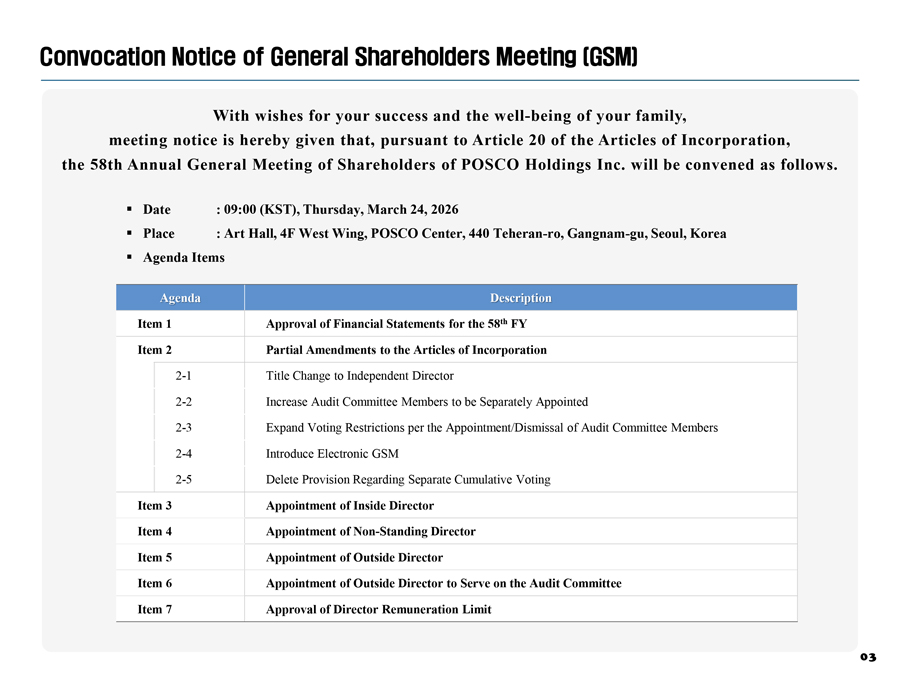 Convocation Notice of General Shareholders Meeting (GSM)

With wishes for your success and the well-being of your family, meeting notice is hereby given that, pursuant to Article 20 of the Articles of Incorporation, the 58th Annual General Meeting of Shareholders of POSCO Holdings Inc. will be convened as follows.

▪ Date : 09:00 (KST), Thursday, March 24, 2026
▪ Place : Art Hall, 4F West Wing, POSCO Center, 440 Teheran-ro, Gangnam-gu, Seoul, Korea
▪ Agenda Items

| Agenda | Description |
|---|---|
| Item 1 | Approval of Financial Statements for the 58$^{th}$ FY |
| Item 2 | Partial Amendments to the Articles of Incorporation |
| 2-1 | Title Change to Independent Director |
| 2-2 | Increase Audit Committee Members to be Separately Appointed |
| 2-3 | Expand Voting Restrictions per the Appointment/Dismissal of Audit Committee Members |
| 2-4 | Introduce Electronic GSM |
| 2-5 | Delete Provision Regarding Separate Cumulative Voting |
| Item 3 | Appointment of Inside Director |
| Item 4 | Appointment of Non-Standing Director |
| Item 5 | Appointment of Outside Director |
| Item 6 | Appointment of Outside Director to Serve on the Audit Committee |
| Item 7 | Approval of Director Remuneration Limit |

03